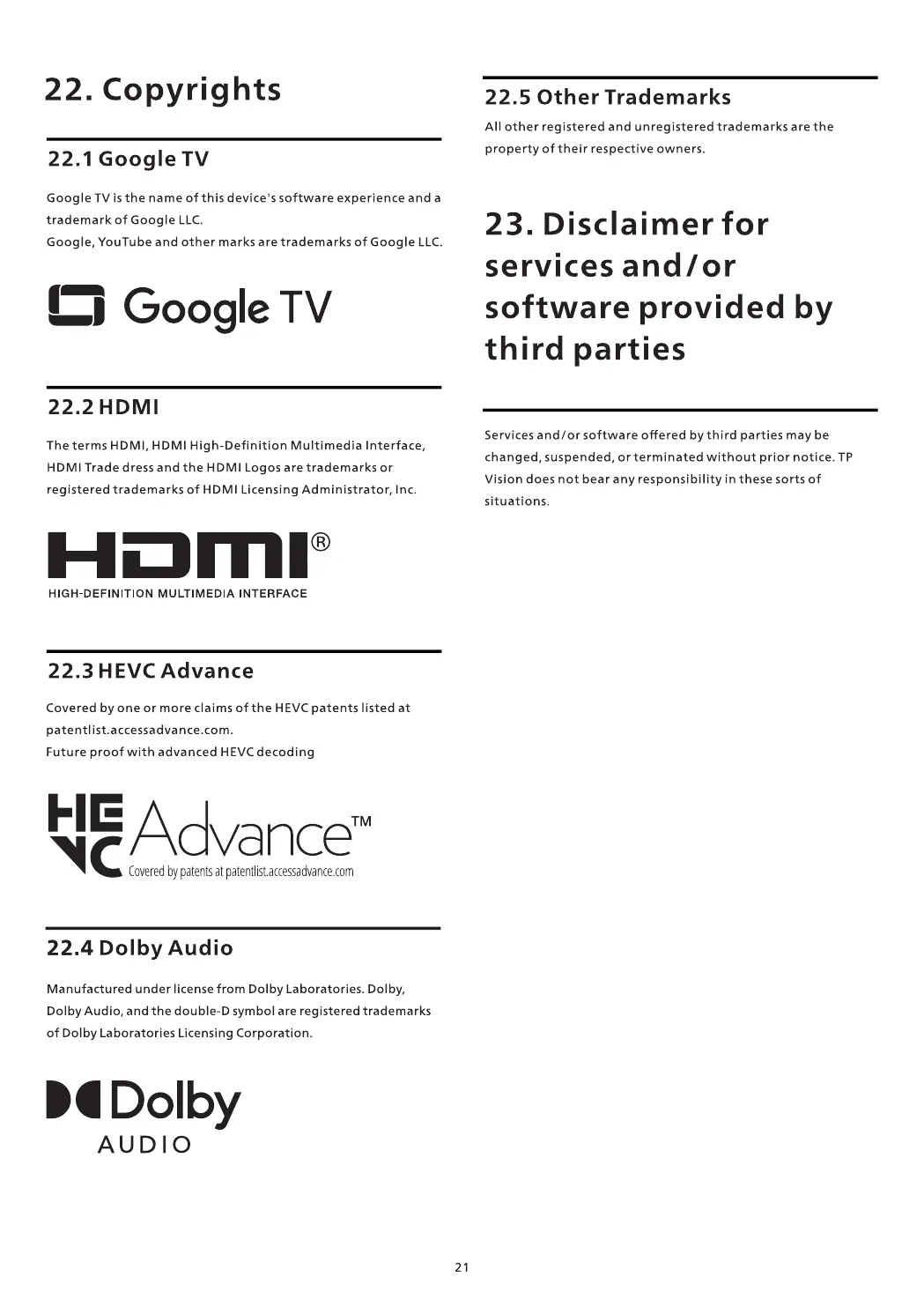 22. Copyrights

22.1 Google TV

Google TV is the name of this device's software experience and a trademark of Google LLC.
Google, YouTube and other marks are trademarks of Google LLC.

Google TV

22.2 HDMI

The terms HDMI, HDMI High-Definition Multimedia Interface, HDMI Trade dress and the HDMI Logos are trademarks or registered trademarks of HDMI Licensing Administrator, Inc.

HDMI®
HIGH-DEFINITION MULTIMEDIA INTERFACE

22.3 HEVC Advance

Covered by one or more claims of the HEVC patents listed at patentlist.accessadvance.com.
Future proof with advanced HEVC decoding

HEVC Advance™
Covered by patents at patentlist.accessadvance.com

22.4 Dolby Audio

Manufactured under license from Dolby Laboratories. Dolby, Dolby Audio, and the double-D symbol are registered trademarks of Dolby Laboratories Licensing Corporation.

Dolby
AUDIO

22.5 Other Trademarks

All other registered and unregistered trademarks are the property of their respective owners.

23. Disclaimer for services and/or software provided by third parties

Services and/or software offered by third parties may be changed, suspended, or terminated without prior notice. TP Vision does not bear any responsibility in these sorts of situations.

21